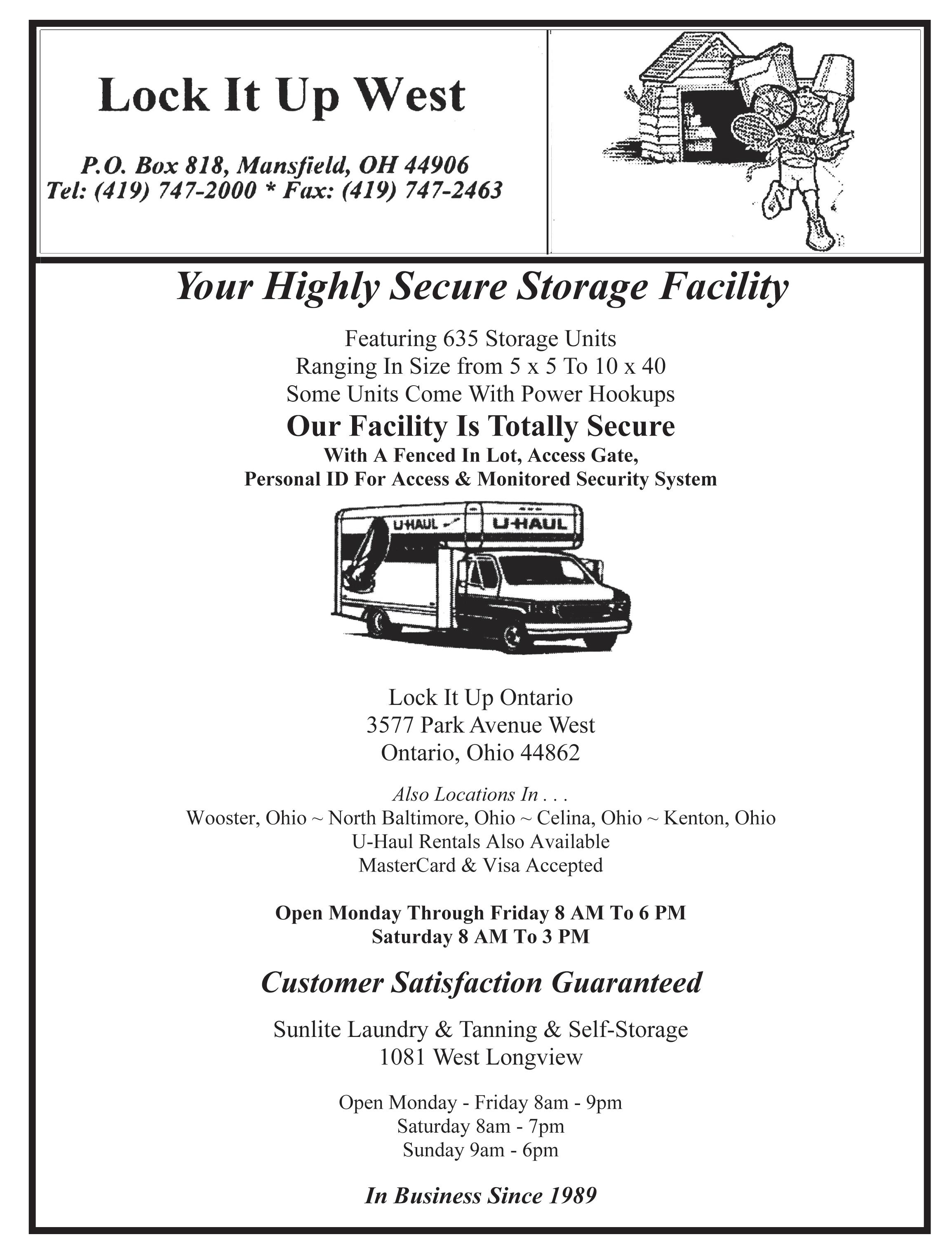 Lock It Up West

P.O. Box 818, Mansfield, OH 44906
Tel: (419) 747-2000 * Fax: (419) 747-2463

Your Highly Secure Storage Facility

Featuring 635 Storage Units
Ranging In Size from 5 x 5 To 10 x 40
Some Units Come With Power Hookups

Our Facility Is Totally Secure
With A Fenced In Lot, Access Gate,
Personal ID For Access & Monitored Security System

U-HAUL U-HAUL

Lock It Up Ontario
3577 Park Avenue West
Ontario, Ohio 44862

Also Locations In . . .
Wooster, Ohio ~ North Baltimore, Ohio ~ Celina, Ohio ~ Kenton, Ohio
U-Haul Rentals Also Available
MasterCard & Visa Accepted

Open Monday Through Friday 8 AM To 6 PM
Saturday 8 AM To 3 PM

Customer Satisfaction Guaranteed

Sunlite Laundry & Tanning & Self-Storage
1081 West Longview

Open Monday - Friday 8am - 9pm
Saturday 8am - 7pm
Sunday 9am - 6pm

In Business Since 1989